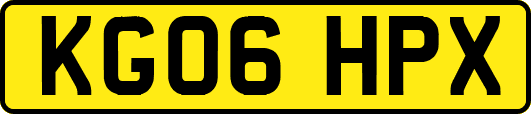 KG06 HPX